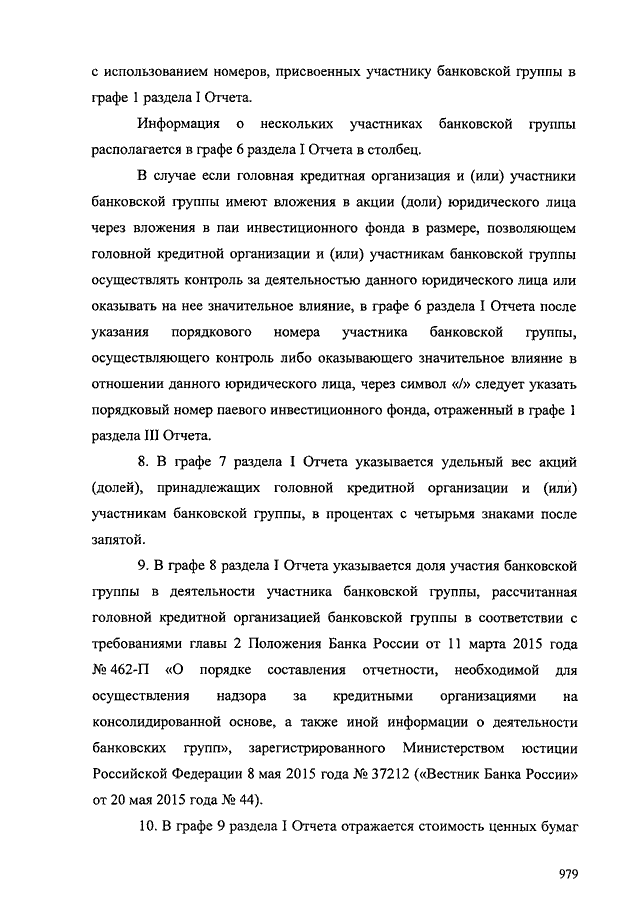 с использованием номеров, присвоенных участнику банковской группы в графе 1 раздела I Отчета.

Информация о нескольких участниках банковской группы располагается в графе 6 раздела I Отчета в столбец.

В случае если головная кредитная организация и (или) участники банковской группы имеют вложения в акции (доли) юридического лица через вложения в паи инвестиционного фонда в размере, позволяющем головной кредитной организации и (или) участникам банковской группы осуществлять контроль за деятельностью данного юридического лица или оказывать на нее значительное влияние, в графе 6 раздела I Отчета после указания порядкового номера участника банковской группы, осуществляющего контроль либо оказывающего значительное влияние в отношении данного юридического лица, через символ «/» следует указать порядковый номер паевого инвестиционного фонда, отраженный в графе 1 раздела III Отчета.

8. В графе 7 раздела I Отчета указывается удельный вес акций (долей), принадлежащих головной кредитной организации и (или) участникам банковской группы, в процентах с четырьмя знаками после запятой.

9. В графе 8 раздела I Отчета указывается доля участия банковской группы в деятельности участника банковской группы, рассчитанная головной кредитной организацией банковской группы в соответствии с требованиями главы 2 Положения Банка России от 11 марта 2015 года № 462-П «О порядке составления отчетности, необходимой для осуществления надзора за кредитными организациями на консолидированной основе, а также иной информации о деятельности банковских групп», зарегистрированного Министерством юстиции Российской Федерации 8 мая 2015 года № 37212 («Вестник Банка России» от 20 мая 2015 года № 44).

10. В графе 9 раздела I Отчета отражается стоимость ценных бумаг

979